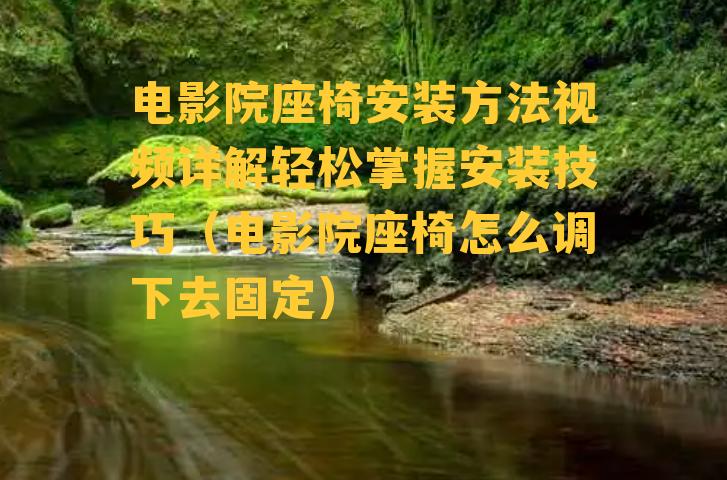 电影院座椅安装方法视频详解轻松掌握安装技巧（电影院座椅怎么调下去固定）